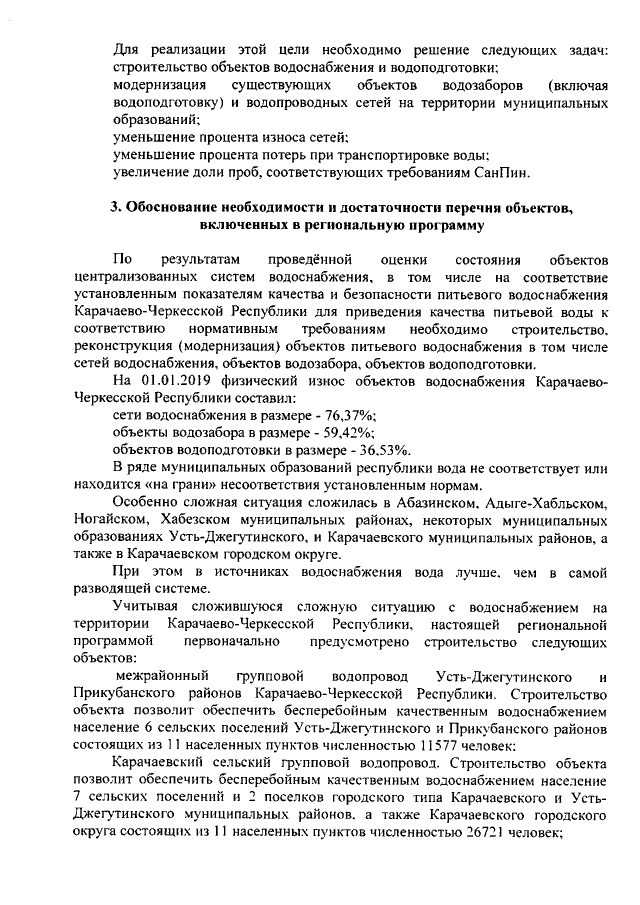 Для реализации этой цели необходимо решение следующих задач:
строительство объектов водоснабжения и водоподготовки;
модернизация существующих объектов водозаборов (включая водоподготовку) и водопроводных сетей на территории муниципальных образований;
уменьшение процента износа сетей;
уменьшение процента потерь при транспортировке воды;
увеличение доли проб, соответствующих требованиям СанПин.

3. Обоснование необходимости и достаточности перечня объектов, включенных в региональную программу

По результатам проведённой оценки состояния объектов централизованных систем водоснабжения, в том числе на соответствие установленным показателям качества и безопасности питьевого водоснабжения Карачаево-Черкесской Республики для приведения качества питьевой воды к соответствию нормативным требованиям необходимо строительство, реконструкция (модернизация) объектов питьевого водоснабжения в том числе сетей водоснабжения, объектов водозабора, объектов водоподготовки.

На 01.01.2019 физический износ объектов водоснабжения Карачаево-Черкесской Республики составил:
сети водоснабжения в размере - 76,37%;
объекты водозабора в размере - 59,42%;
объектов водоподготовки в размере - 36,53%.

В ряде муниципальных образований республики вода не соответствует или находится «на грани» несоответствия установленным нормам.

Особенно сложная ситуация сложилась в Абазинском, Адыге-Хабльском, Ногайском, Хабезском муниципальных районах, некоторых муниципальных образованиях Усть-Джегутинского, и Карачаевского муниципальных районов, а также в Карачаевском городском округе.

При этом в источниках водоснабжения вода лучше, чем в самой разводящей системе.

Учитывая сложившуюся сложную ситуацию с водоснабжением на территории Карачаево-Черкесской Республики, настоящей региональной программой первоначально предусмотрено строительство следующих объектов:

межрайонный групповой водопровод Усть-Джегутинского и Прикубанского районов Карачаево-Черкесской Республики. Строительство объекта позволит обеспечить бесперебойным качественным водоснабжением население 6 сельских поселений Усть-Джегутинского и Прикубанского районов состоящих из 11 населенных пунктов численностью 11577 человек;

Карачаевский сельский групповой водопровод. Строительство объекта позволит обеспечить бесперебойным качественным водоснабжением население 7 сельских поселений и 2 поселков городского типа Карачаевского и Усть-Джегутинского муниципальных районов, а также Карачаевского городского округа состоящих из 11 населенных пунктов численностью 26721 человек;